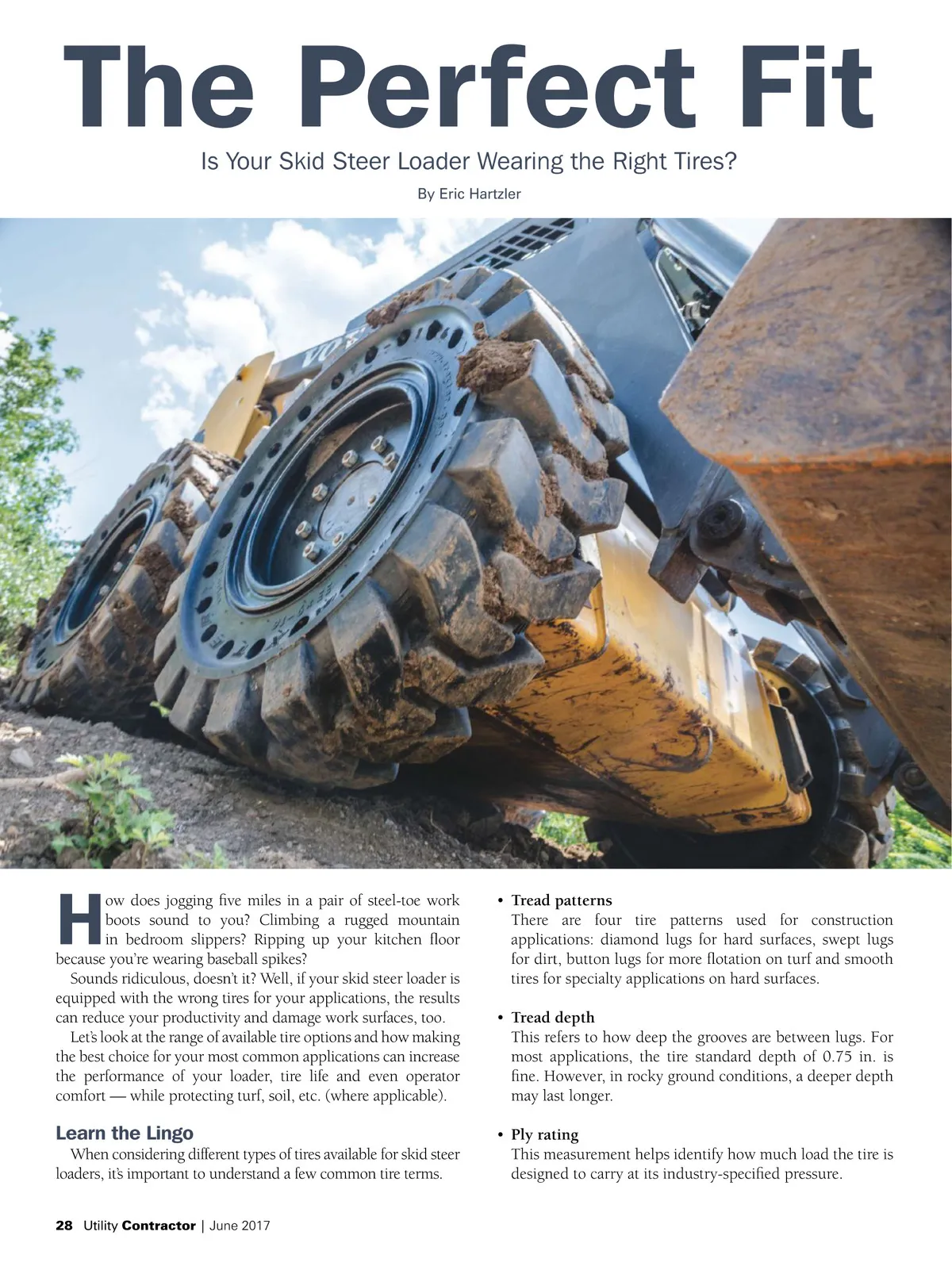 The Perfect Fit

Is Your Skid Steer Loader Wearing the Right Tires?

By Eric Hartzler

How does jogging five miles in a pair of steel-toe work boots sound to you? Climbing a rugged mountain in bedroom slippers? Ripping up your kitchen floor because you're wearing baseball spikes?

Sounds ridiculous, doesn't it? Well, if your skid steer loader is equipped with the wrong tires for your applications, the results can reduce your productivity and damage work surfaces, too.

Let's look at the range of available tire options and how making the best choice for your most common applications can increase the performance of your loader, tire life and even operator comfort — while protecting turf, soil, etc. (where applicable).

Learn the Lingo

When considering different types of tires available for skid steer loaders, it's important to understand a few common tire terms.

• Tread patterns
There are four tire patterns used for construction applications: diamond lugs for hard surfaces, swept lugs for dirt, button lugs for more flotation on turf and smooth tires for specialty applications on hard surfaces.

• Tread depth
This refers to how deep the grooves are between lugs. For most applications, the tire standard depth of 0.75 in. is fine. However, in rocky ground conditions, a deeper depth may last longer.

• Ply rating
This measurement helps identify how much load the tire is designed to carry at its industry-specified pressure.

28 Utility Contractor | June 2017